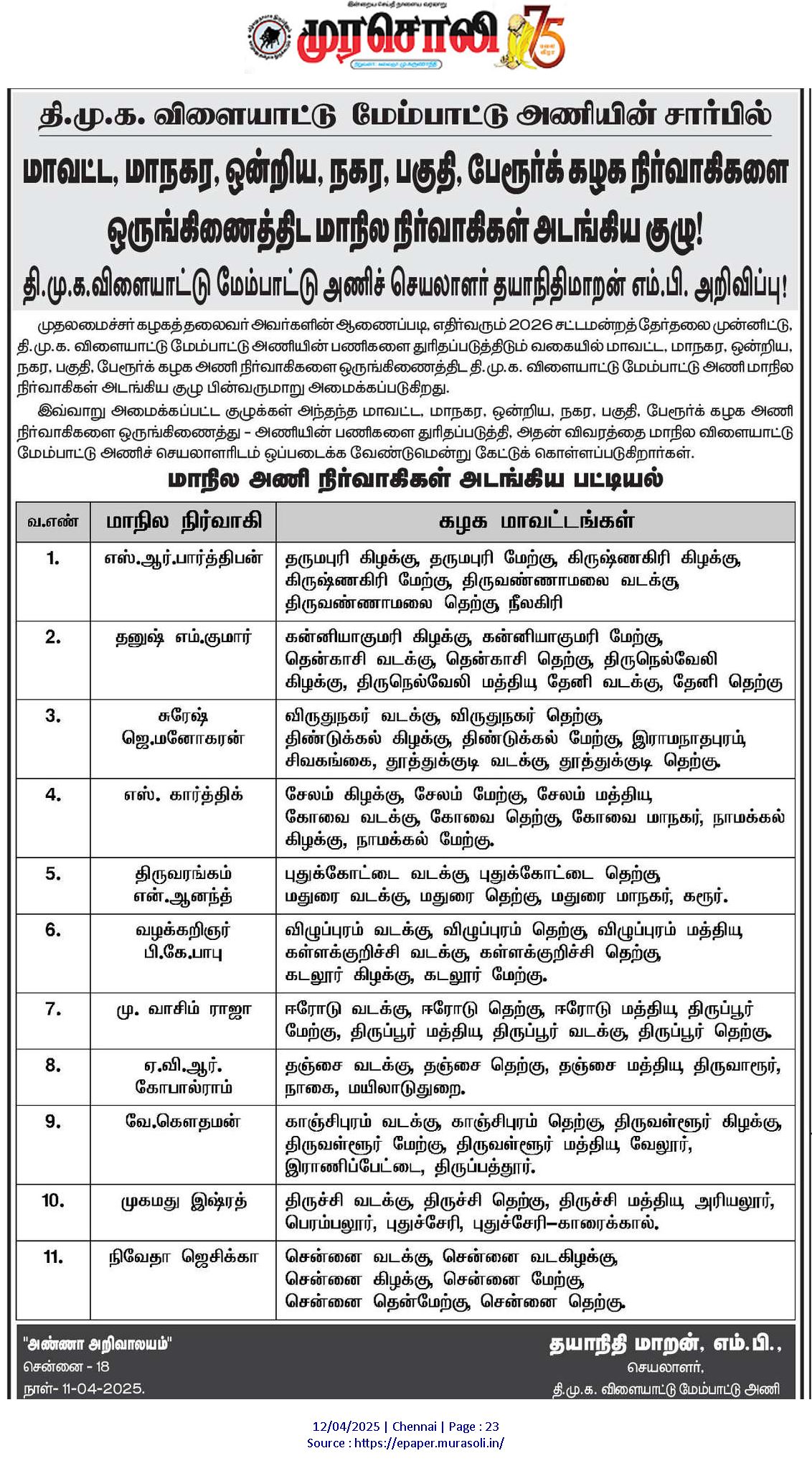 முரசொலி 75

தி.மு.க. விளையாட்டு மேம்பாட்டு அணியின் சார்பில்

மாவட்ட, மாநகர, ஒன்றிய, நகர, பகுதி, பேரூர்க் கழக நிர்வாகிகளை ஒருங்கிணைத்திட மாநில நிர்வாகிகள் அடங்கிய குழு!

தி.மு.க.விளையாட்டு மேம்பாட்டு அணிச் செயலாளர் தயாநிதிமாறன் எம்.பி. அறிவிப்பு!

முதலமைச்சர் கழகத் தலைவர் அவர்களின் ஆணைப்படி, எதிர்வரும் 2026 சட்டமன்றத் தேர்தலை முன்னிட்டு, தி.மு.க. விளையாட்டு மேம்பாட்டு அணியின் பணிகளை துரிதப்படுத்திடும் வகையில் மாவட்ட, மாநகர, ஒன்றிய, நகர, பகுதி, பேரூர்க் கழக அணி நிர்வாகிகளை ஒருங்கிணைத்திட தி.மு.க. விளையாட்டு மேம்பாட்டு அணி மாநில நிர்வாகிகள் அடங்கிய குழு பின்வருமாறு அமைக்கப்படுகிறது.

இவ்வாறு அமைக்கப்பட்ட குழுக்கள் அந்தந்த மாவட்ட, மாநகர, ஒன்றிய, நகர, பகுதி, பேரூர்க் கழக அணி நிர்வாகிகளை ஒருங்கிணைத்து – அணியின் பணிகளை துரிதப்படுத்தி, அதன் விவரத்தை மாநில விளையாட்டு மேம்பாட்டு அணிச் செயலாளரிடம் ஒப்படைக்க வேண்டுமென்று கேட்டுக் கொள்ளப்படுகிறார்கள்.

மாநில அணி நிர்வாகிகள் அடங்கிய பட்டியல்

| வ.எண் | மாநில நிர்வாகி | கழக மாவட்டங்கள் |
|---|---|---|
| 1. | எஸ்.ஆர்.பார்த்திபன் | தருமபுரி கிழக்கு, தருமபுரி மேற்கு, கிருஷ்ணகிரி கிழக்கு, கிருஷ்ணகிரி மேற்கு, திருவண்ணாமலை வடக்கு, திருவண்ணாமலை தெற்கு, நீலகிரி |
| 2. | தனுஷ் எம்.குமார் | கன்னியாகுமரி கிழக்கு, கன்னியாகுமரி மேற்கு, தென்காசி வடக்கு, தென்காசி தெற்கு, திருநெல்வேலி கிழக்கு, திருநெல்வேலி மத்திய, தேனி வடக்கு, தேனி தெற்கு |
| 3. | சுரேஷ் ஜெ.மனோகரன் | விருதுநகர் வடக்கு, விருதுநகர் தெற்கு, திண்டுக்கல் கிழக்கு, திண்டுக்கல் மேற்கு, இராமநாதபுரம், சிவகங்கை, தூத்துக்குடி வடக்கு, தூத்துக்குடி தெற்கு. |
| 4. | எஸ். கார்த்திக் | சேலம் கிழக்கு, சேலம் மேற்கு, சேலம் மத்திய, கோவை வடக்கு, கோவை தெற்கு, கோவை மாநகர், நாமக்கல் கிழக்கு, நாமக்கல் மேற்கு. |
| 5. | திருவரங்கம் என்.ஆனந்த் | புதுக்கோட்டை வடக்கு, புதுக்கோட்டை தெற்கு, மதுரை வடக்கு, மதுரை தெற்கு, மதுரை மாநகர், கரூர். |
| 6. | வழக்கறிஞர் பி.கே.பாபு | விழுப்புரம் வடக்கு, விழுப்புரம் தெற்கு, விழுப்புரம் மத்திய, கள்ளக்குறிச்சி வடக்கு, கள்ளக்குறிச்சி தெற்கு, கடலூர் கிழக்கு, கடலூர் மேற்கு. |
| 7. | மு. வாசிம் ராஜா | ஈரோடு வடக்கு, ஈரோடு தெற்கு, ஈரோடு மத்திய, திருப்பூர் மேற்கு, திருப்பூர் மத்திய, திருப்பூர் வடக்கு, திருப்பூர் தெற்கு. |
| 8. | ஏ.வி.ஆர். கோபால்ராம் | தஞ்சை வடக்கு, தஞ்சை தெற்கு, தஞ்சை மத்திய, திருவாரூர், நாகை, மயிலாடுதுறை. |
| 9. | வே.கௌதமன் | காஞ்சிபுரம் வடக்கு, காஞ்சிபுரம் தெற்கு, திருவள்ளூர் கிழக்கு, திருவள்ளூர் மேற்கு, திருவள்ளூர் மத்திய, வேலூர், இராணிப்பேட்டை, திருப்பத்தூர். |
| 10. | முகமது இஷ்ரத் | திருச்சி வடக்கு, திருச்சி தெற்கு, திருச்சி மத்திய, அரியலூர், பெரம்பலூர், புதுச்சேரி, புதுச்சேரி–காரைக்கால். |
| 11. | நிவேதா ஜெசிக்கா | சென்னை வடக்கு, சென்னை வடகிழக்கு, சென்னை கிழக்கு, சென்னை மேற்கு, சென்னை தென்மேற்கு, சென்னை தெற்கு. |

"அண்ணா அறிவாலயம்"
சென்னை - 18
நாள்- 11-04-2025.

தயாநிதி மாறன், எம்.பி.,
செயலாளர்,
தி.மு.க. விளையாட்டு மேம்பாட்டு அணி

12/04/2025 | Chennai | Page : 23
Source : https://epaper.murasoli.in/